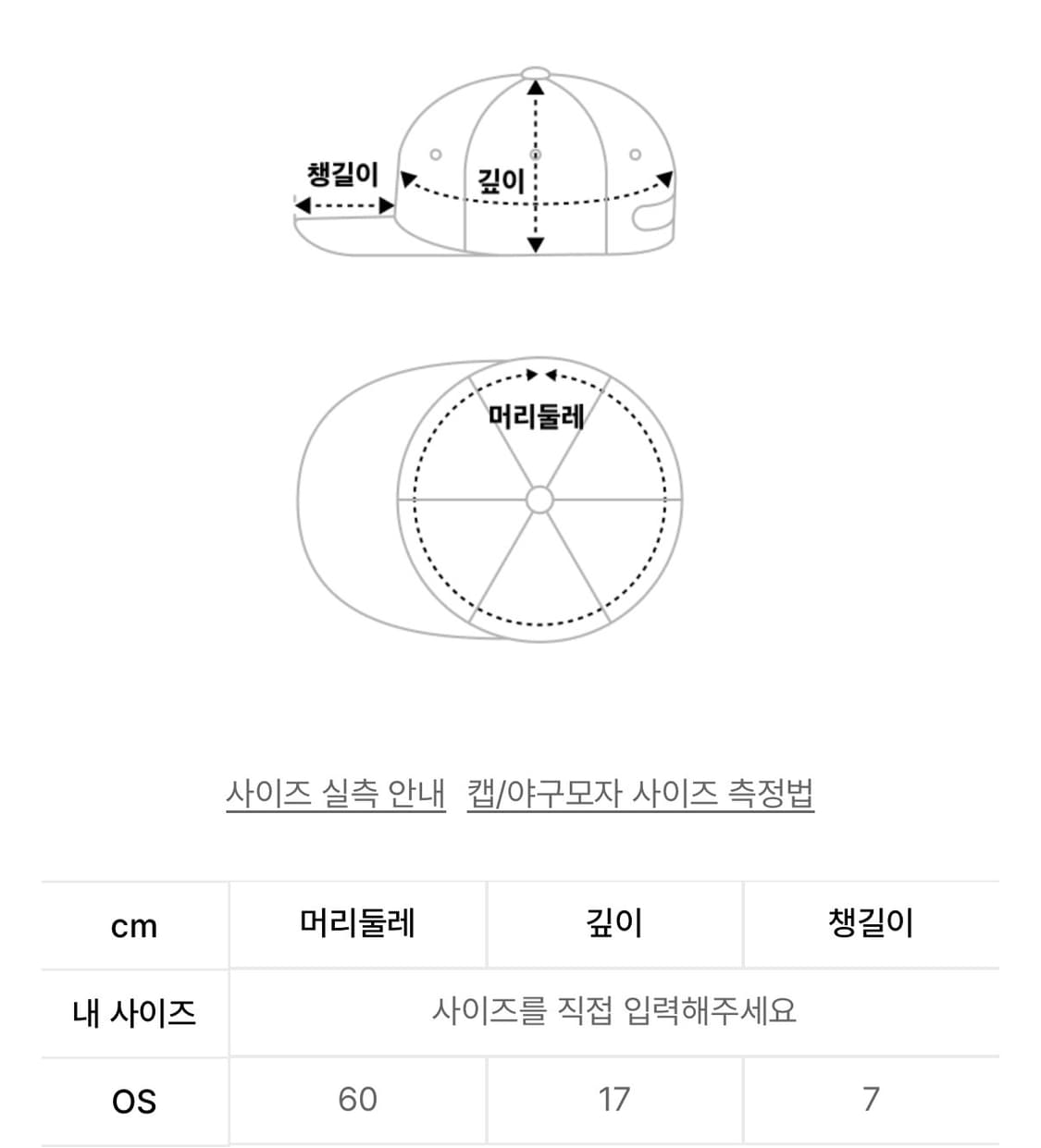 챙길이

깊이

머리둘레

사이즈 실측 안내 캡/야구모자 사이즈 측정법

| cm | 머리둘레 | 깊이 | 챙길이 |
|---|---|---|---|
| 내 사이즈 | 사이즈를 직접 입력해주세요 | | |
| OS | 60 | 17 | 7 |